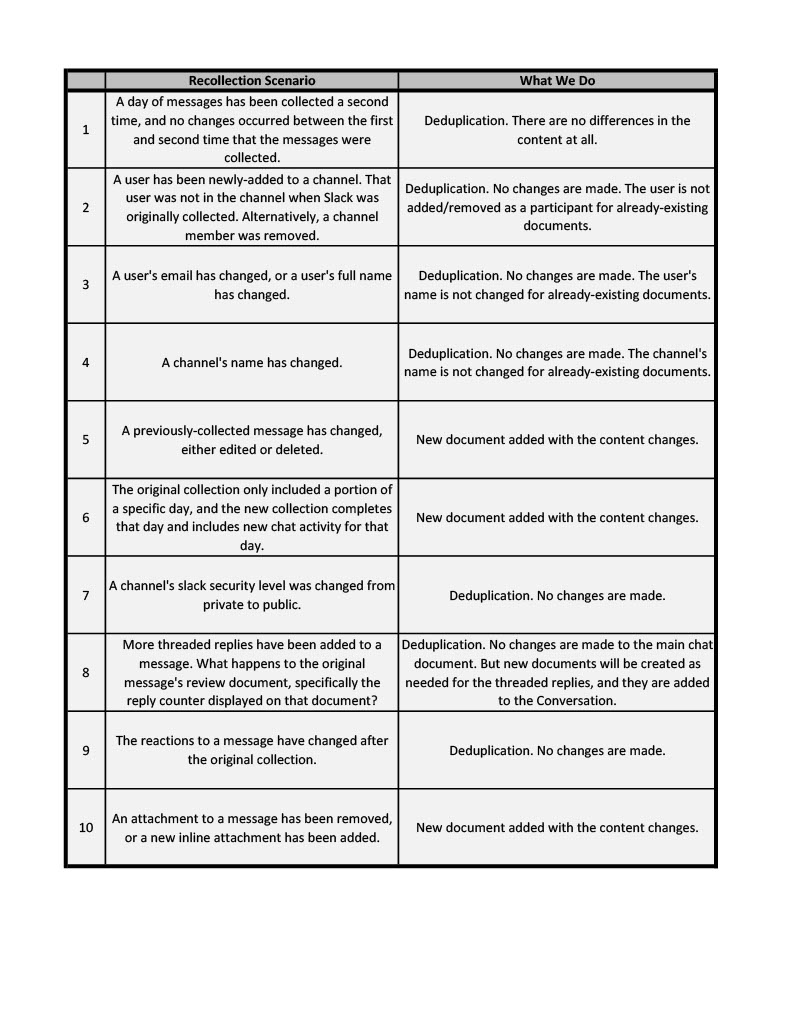 | | Recollection Scenario | What We Do |
|---|---|---|
| 1 | A day of messages has been collected a second time, and no changes occurred between the first and second time that the messages were collected. | Deduplication. There are no differences in the content at all. |
| 2 | A user has been newly-added to a channel. That user was not in the channel when Slack was originally collected. Alternatively, a channel member was removed. | Deduplication. No changes are made. The user is not added/removed as a participant for already-existing documents. |
| 3 | A user's email has changed, or a user's full name has changed. | Deduplication. No changes are made. The user's name is not changed for already-existing documents. |
| 4 | A channel's name has changed. | Deduplication. No changes are made. The channel's name is not changed for already-existing documents. |
| 5 | A previously-collected message has changed, either edited or deleted. | New document added with the content changes. |
| 6 | The original collection only included a portion of a specific day, and the new collection completes that day and includes new chat activity for that day. | New document added with the content changes. |
| 7 | A channel's slack security level was changed from private to public. | Deduplication. No changes are made. |
| 8 | More threaded replies have been added to a message. What happens to the original message's review document, specifically the reply counter displayed on that document? | Deduplication. No changes are made to the main chat document. But new documents will be created as needed for the threaded replies, and they are added to the Conversation. |
| 9 | The reactions to a message have changed after the original collection. | Deduplication. No changes are made. |
| 10 | An attachment to a message has been removed, or a new inline attachment has been added. | New document added with the content changes. |